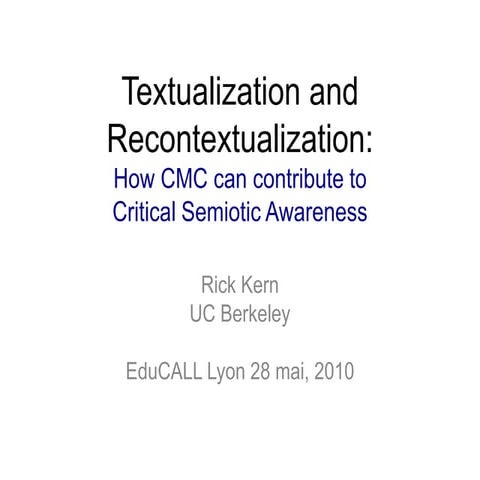 Textualization and Recontextualization:

How CMC can contribute to Critical Semiotic Awareness

Rick Kern
UC Berkeley

EduCALL Lyon 28 mai, 2010